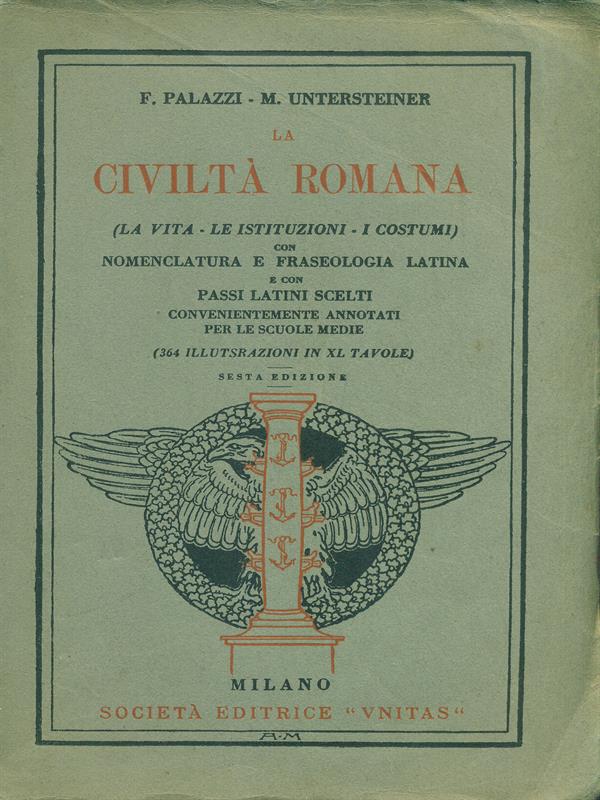 F. PALAZZI - M. UNTERSTEINER

LA

CIVILTÀ ROMANA

(LA VITA - LE ISTITUZIONI - I COSTUMI)
CON
NOMENCLATURA E FRASEOLOGIA LATINA
E CON
PASSI LATINI SCELTI
CONVENIENTEMENTE ANNOTATI
PER LE SCUOLE MEDIE

(364 ILLUTSRAZIONI IN XL TAVOLE)

SESTA EDIZIONE

MILANO
SOCIETÀ EDITRICE "VNITAS"

A·M